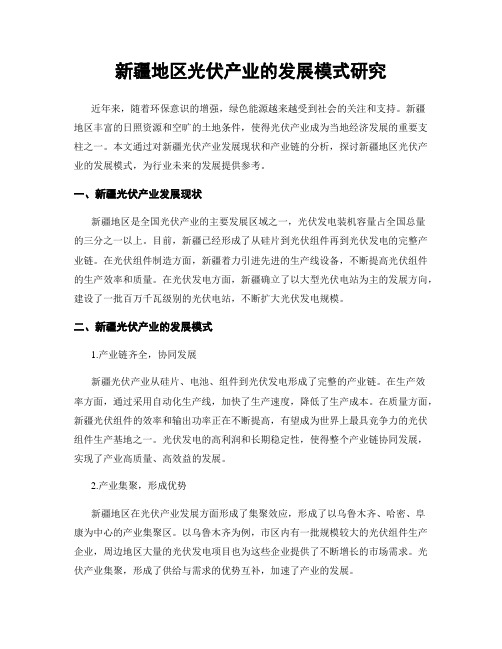 新疆地区光伏产业的发展模式研究

近年来，随着环保意识的增强，绿色能源越来越受到社会的关注和支持。新疆地区丰富的日照资源和空旷的土地条件，使得光伏产业成为当地经济发展的重要支柱之一。本文通过对新疆光伏产业发展现状和产业链的分析，探讨新疆地区光伏产业的发展模式，为行业未来的发展提供参考。

一、新疆光伏产业发展现状

新疆地区是全国光伏产业的主要发展区域之一，光伏发电装机容量占全国总量的三分之一以上。目前，新疆已经形成了从硅片到光伏组件再到光伏发电的完整产业链。在光伏组件制造方面，新疆着力引进先进的生产线设备，不断提高光伏组件的生产效率和质量。在光伏发电方面，新疆确立了以大型光伏电站为主的发展方向，建设了一批百万千瓦级别的光伏电站，不断扩大光伏发电规模。

二、新疆光伏产业的发展模式

1.产业链齐全，协同发展

新疆光伏产业从硅片、电池、组件到光伏发电形成了完整的产业链。在生产效率方面，通过采用自动化生产线，加快了生产速度，降低了生产成本。在质量方面，新疆光伏组件的效率和输出功率正在不断提高，有望成为世界上最具竞争力的光伏组件生产基地之一。光伏发电的高利润和长期稳定性，使得整个产业链协同发展，实现了产业高质量、高效益的发展。

2.产业集聚，形成优势

新疆地区在光伏产业发展方面形成了集聚效应，形成了以乌鲁木齐、哈密、阜康为中心的产业集聚区。以乌鲁木齐为例，市区内有一批规模较大的光伏组件生产企业，周边地区大量的光伏发电项目也为这些企业提供了不断增长的市场需求。光伏产业集聚，形成了供给与需求的优势互补，加速了产业的发展。